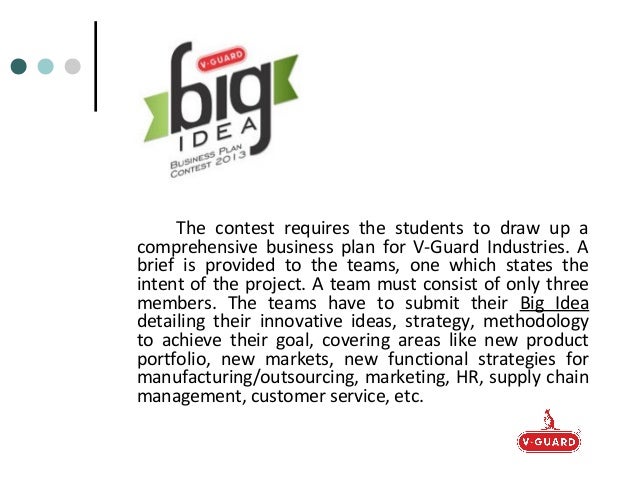 V-GUARD
big
IDEA
BUSINESS PLAN
CONTEST 2013

The contest requires the students to draw up a comprehensive business plan for V-Guard Industries. A brief is provided to the teams, one which states the intent of the project. A team must consist of only three members. The teams have to submit their Big Idea detailing their innovative ideas, strategy, methodology to achieve their goal, covering areas like new product portfolio, new markets, new functional strategies for manufacturing/outsourcing, marketing, HR, supply chain management, customer service, etc.

V-GUARD